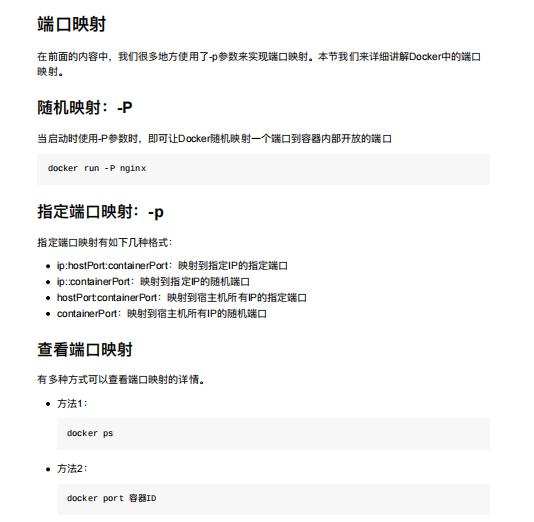 端口映射

在前面的内容中，我们很多地方使用了-p参数来实现端口映射。本节我们来详细讲解Docker中的端口映射。

随机映射：-P

当启动时使用-P参数时，即可让Docker随机映射一个端口到容器内部开放的端口

docker run -P nginx

指定端口映射：-p

指定端口映射有如下几种格式：

- ip:hostPort:containerPort：映射到指定IP的指定端口
- ip::containerPort：映射到指定IP的随机端口
- hostPort:containerPort：映射到宿主机所有IP的指定端口
- containerPort：映射到宿主机所有IP的随机端口

查看端口映射

有多种方式可以查看端口映射的详情。

- 方法1：

docker ps

- 方法2：

docker port 容器ID